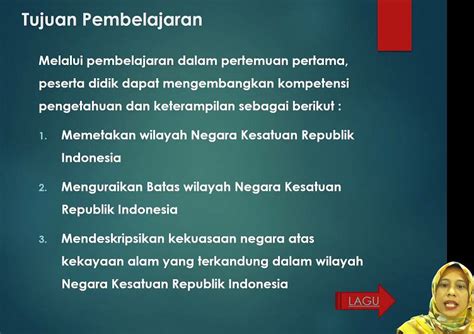 Tujuan Pembelajaran

Melalui pembelajaran dalam pertemuan pertama, peserta didik dapat mengembangkan kompetensi pengetahuan dan keterampilan sebagai berikut :

1. Memetakan wilayah Negara Kesatuan Republik Indonesia

2. Menguraikan Batas wilayah Negara Kesatuan Republik Indonesia

3. Mendeskripsikan kekuasaan negara atas kekayaan alam yang terkandung dalam wilayah Negara Kesatuan Republik Indonesia

LAGU